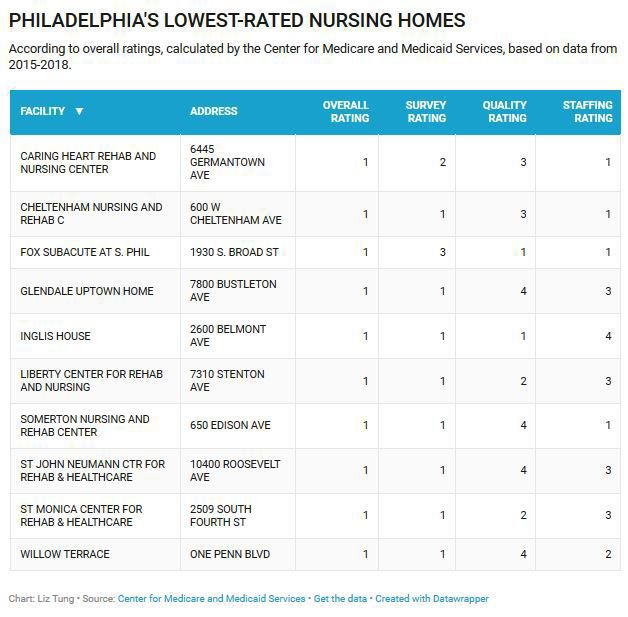 PHILADELPHIA'S LOWEST-RATED NURSING HOMES

According to overall ratings, calculated by the Center for Medicare and Medicaid Services, based on data from 2015-2018.

| FACILITY ▼ | ADDRESS | OVERALL RATING | SURVEY RATING | QUALITY RATING | STAFFING RATING |
|---|---|---|---|---|---|
| CARING HEART REHAB AND NURSING CENTER | 6445 GERMANTOWN AVE | 1 | 2 | 3 | 1 |
| CHELTENHAM NURSING AND REHAB C | 600 W CHELTENHAM AVE | 1 | 1 | 3 | 1 |
| FOX SUBACUTE AT S. PHIL | 1930 S. BROAD ST | 1 | 3 | 1 | 1 |
| GLENDALE UPTOWN HOME | 7800 BUSTLETON AVE | 1 | 1 | 4 | 3 |
| INGLIS HOUSE | 2600 BELMONT AVE | 1 | 1 | 1 | 4 |
| LIBERTY CENTER FOR REHAB AND NURSING | 7310 STENTON AVE | 1 | 1 | 2 | 3 |
| SOMERTON NURSING AND REHAB CENTER | 650 EDISON AVE | 1 | 1 | 4 | 1 |
| ST JOHN NEUMANN CTR FOR REHAB & HEALTHCARE | 10400 ROOSEVELT AVE | 1 | 1 | 4 | 3 |
| ST MONICA CENTER FOR REHAB & HEALTHCARE | 2509 SOUTH FOURTH ST | 1 | 1 | 2 | 3 |
| WILLOW TERRACE | ONE PENN BLVD | 1 | 1 | 4 | 2 |

Chart: Liz Tung • Source: Center for Medicare and Medicaid Services • Get the data • Created with Datawrapper